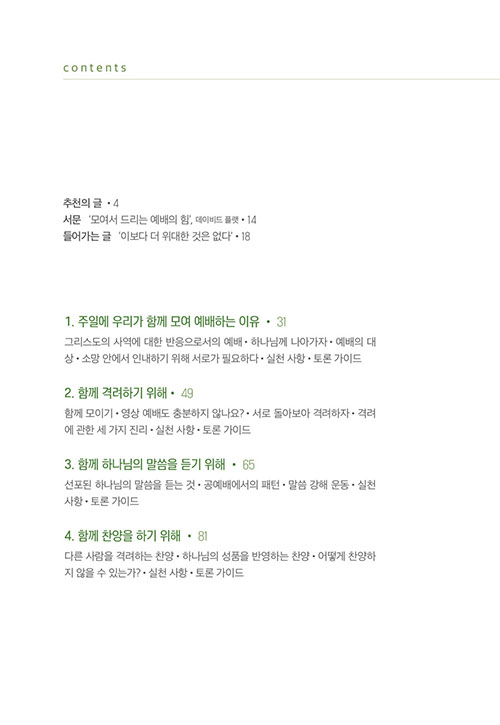 contents

추천의 글 • 4
서문 '모여서 드리는 예배의 힘', 데이비드 플랫 • 14
들어가는 글 '이보다 더 위대한 것은 없다' • 18

1. 주일에 우리가 함께 모여 예배하는 이유 • 31
그리스도의 사역에 대한 반응으로서의 예배 • 하나님께 나아가자 • 예배의 대상 • 소망 안에서 인내하기 위해 서로가 필요하다 • 실천 사항 • 토론 가이드

2. 함께 격려하기 위해 • 49
함께 모이기 • 영상 예배도 충분하지 않나요? • 서로 돌아보아 격려하자 • 격려에 관한 세 가지 진리 • 실천 사항 • 토론 가이드

3. 함께 하나님의 말씀을 듣기 위해 • 65
선포된 하나님의 말씀을 듣는 것 • 공예배에서의 패턴 • 말씀 강해 운동 • 실천 사항 • 토론 가이드

4. 함께 찬양을 하기 위해 • 81
다른 사람을 격려하는 찬양 • 하나님의 성품을 반영하는 찬양 • 어떻게 찬양하지 않을 수 있는가? • 실천 사항 • 토론 가이드